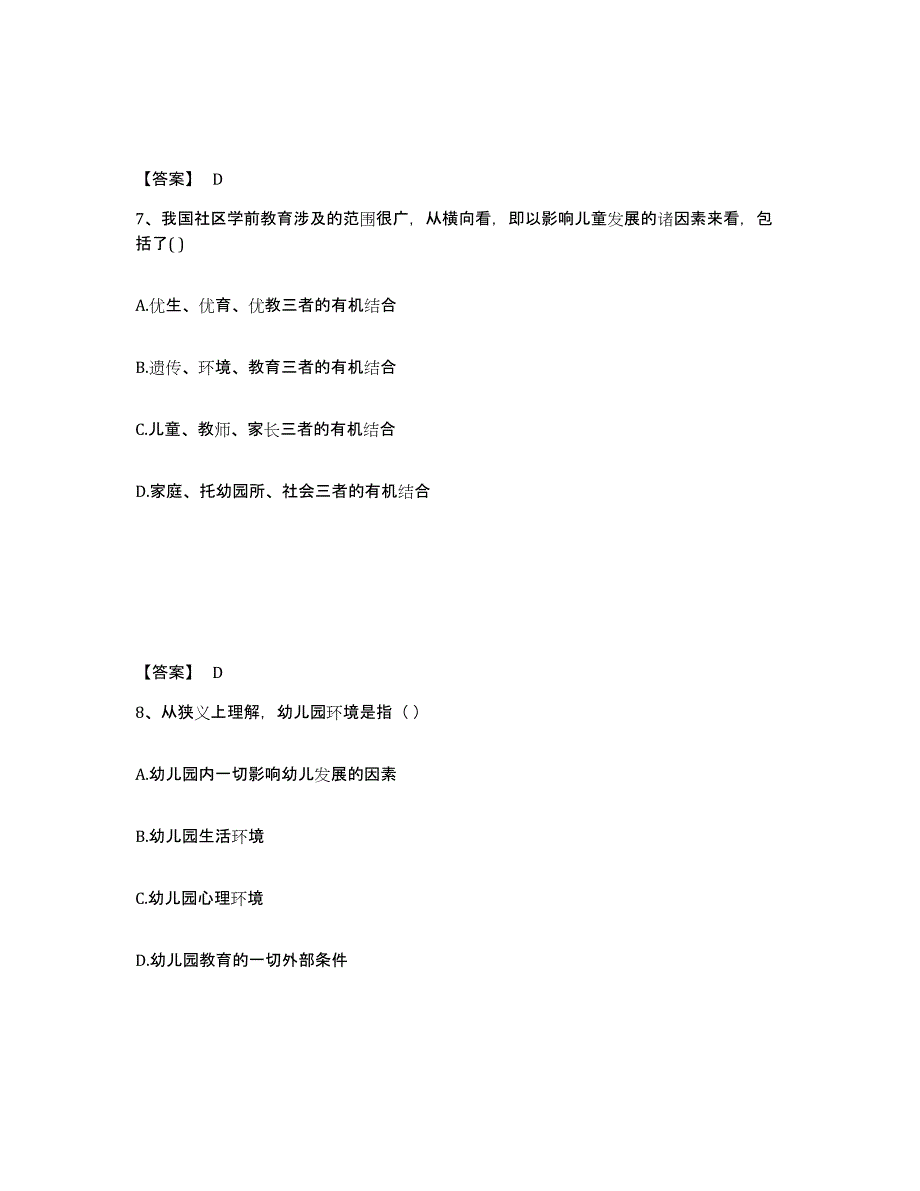 【答案】 D

7、我国社区学前教育涉及的范围很广，从横向看，即以影响儿童发展的诸因素来看，包括了( )

A.优生、优育、优教三者的有机结合

B.遗传、环境、教育三者的有机结合

C.儿童、教师、家长三者的有机结合

D.家庭、托幼园所、社会三者的有机结合

【答案】 D

8、从狭义上理解，幼儿园环境是指（ ）

A.幼儿园内一切影响幼儿发展的因素

B.幼儿园生活环境

C.幼儿园心理环境

D.幼儿园教育的一切外部条件